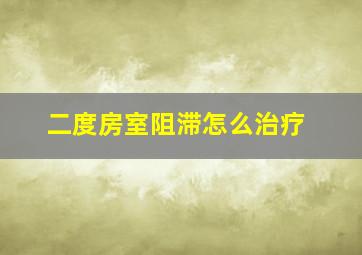 二度房室阻滞怎么治疗